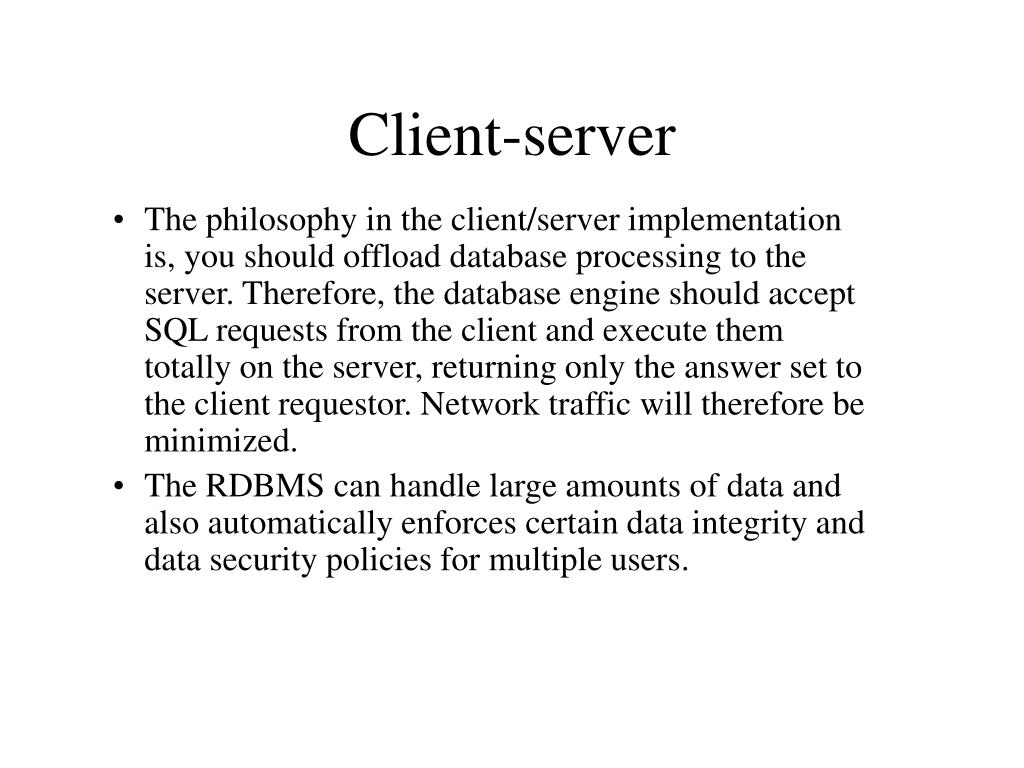 Client-server

• The philosophy in the client/server implementation is, you should offload database processing to the server. Therefore, the database engine should accept SQL requests from the client and execute them totally on the server, returning only the answer set to the client requestor. Network traffic will therefore be minimized.
• The RDBMS can handle large amounts of data and also automatically enforces certain data integrity and data security policies for multiple users.